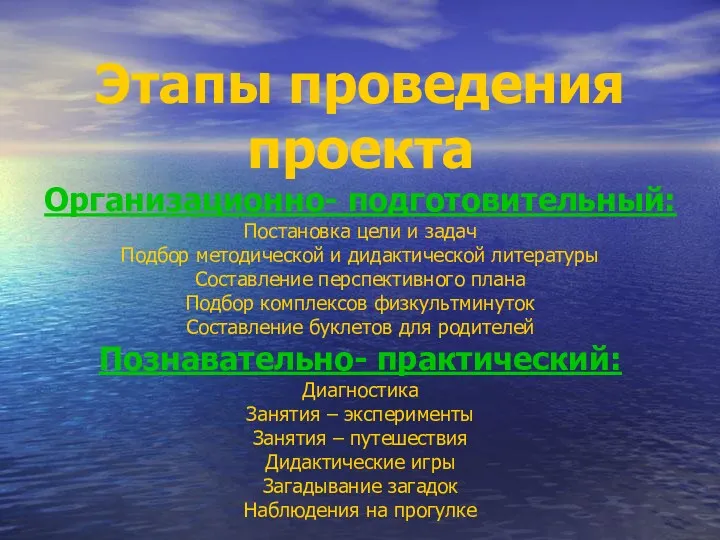 Этапы проведения проекта

Организационно- подготовительный:

Постановка цели и задач
Подбор методической и дидактической литературы
Составление перспективного плана
Подбор комплексов физкультминуток
Составление буклетов для родителей

Познавательно- практический:

Диагностика
Занятия – эксперименты
Занятия – путешествия
Дидактические игры
Загадывание загадок
Наблюдения на прогулке